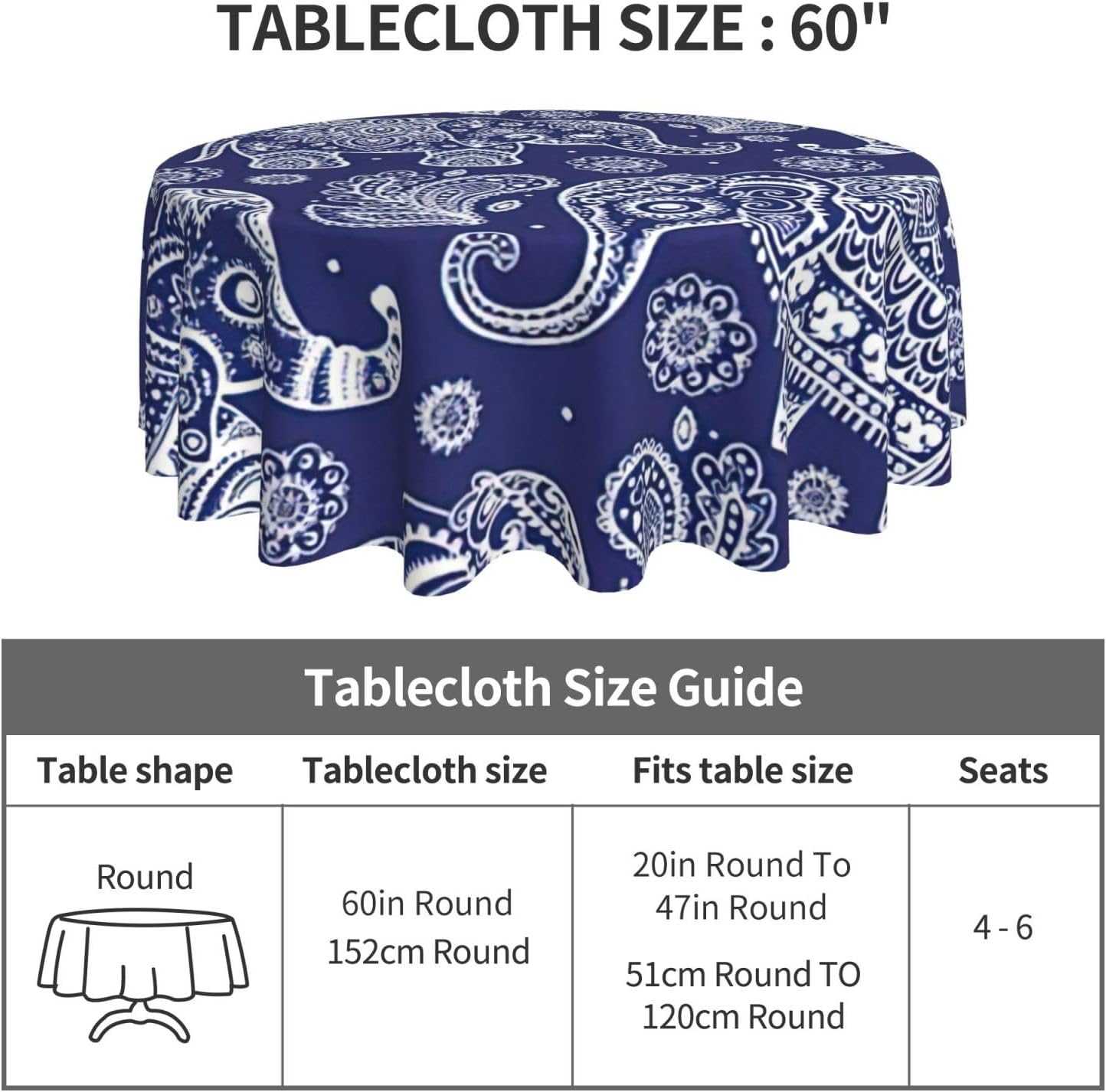 TABLECLOTH SIZE : 60"

Tablecloth Size Guide

| Table shape | Tablecloth size | Fits table size | Seats |
|---|---|---|---|
| Round | 60in Round 152cm Round | 20in Round To 47in Round 51cm Round TO 120cm Round | 4 - 6 |